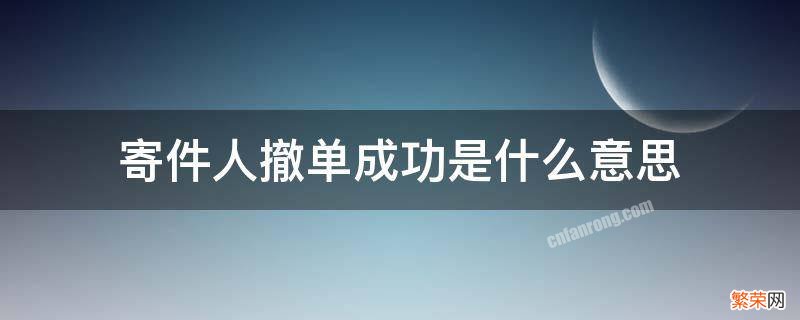 寄件人撤单成功是什么意思

cnfanrong.com

繁荣网